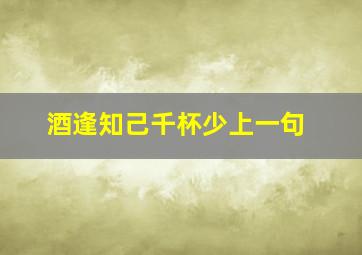 酒逢知己千杯少上一句